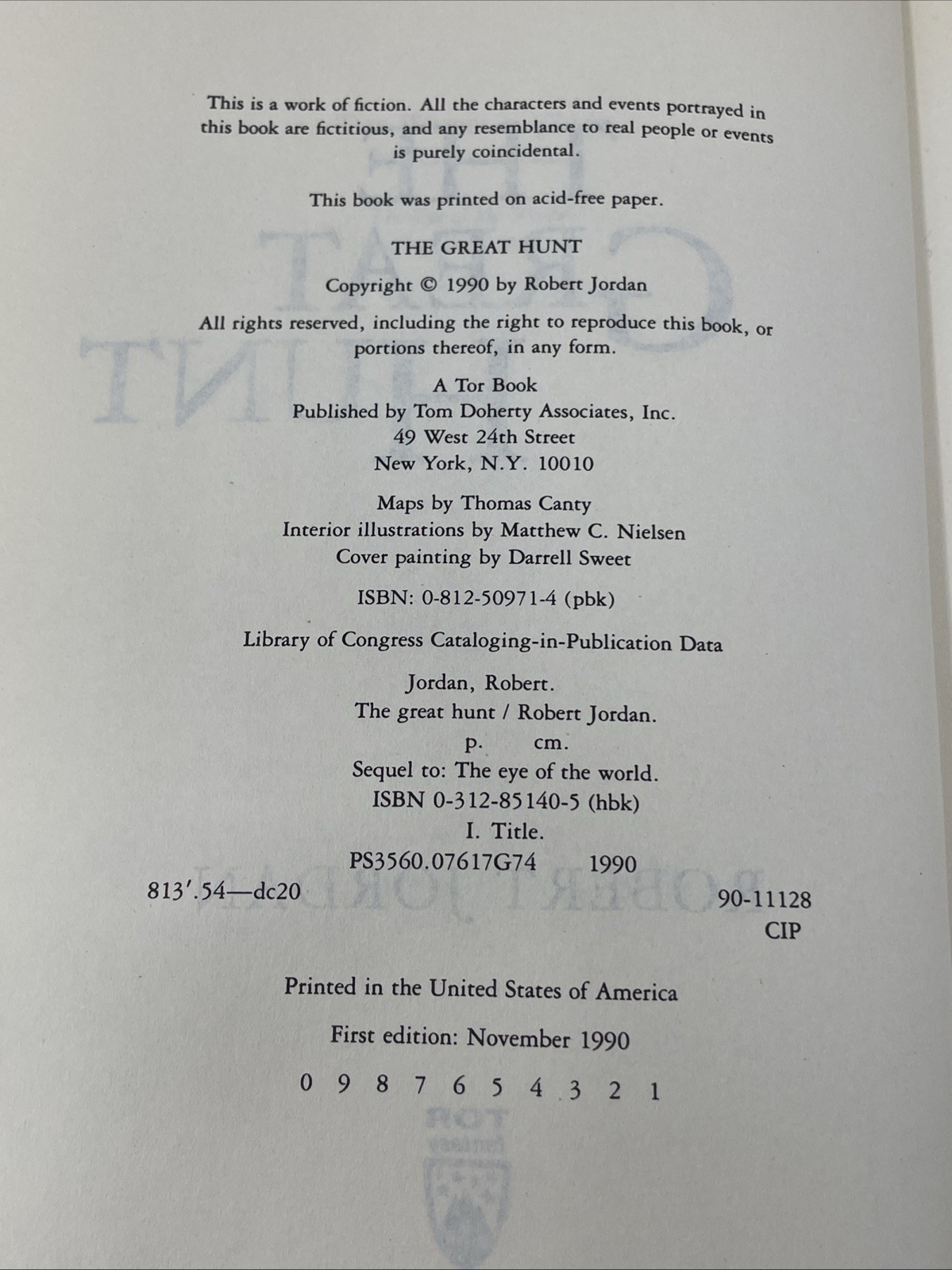 This is a work of fiction. All the characters and events portrayed in this book are fictitious, and any resemblance to real people or events is purely coincidental.

This book was printed on acid-free paper.

THE GREAT HUNT

Copyright © 1990 by Robert Jordan

All rights reserved, including the right to reproduce this book, or portions thereof, in any form.

A Tor Book
Published by Tom Doherty Associates, Inc.
49 West 24th Street
New York, N.Y. 10010

Maps by Thomas Canty
Interior illustrations by Matthew C. Nielsen
Cover painting by Darrell Sweet

ISBN: 0-812-50971-4 (pbk)

Library of Congress Cataloging-in-Publication Data

Jordan, Robert.
The great hunt / Robert Jordan.
p. cm.
Sequel to: The eye of the world.
ISBN 0-312-85140-5 (hbk)
I. Title.
PS3560.07617G74 1990
813'.54—dc20 90-11128
CIP

Printed in the United States of America

First edition: November 1990

0 9 8 7 6 5 4 3 2 1